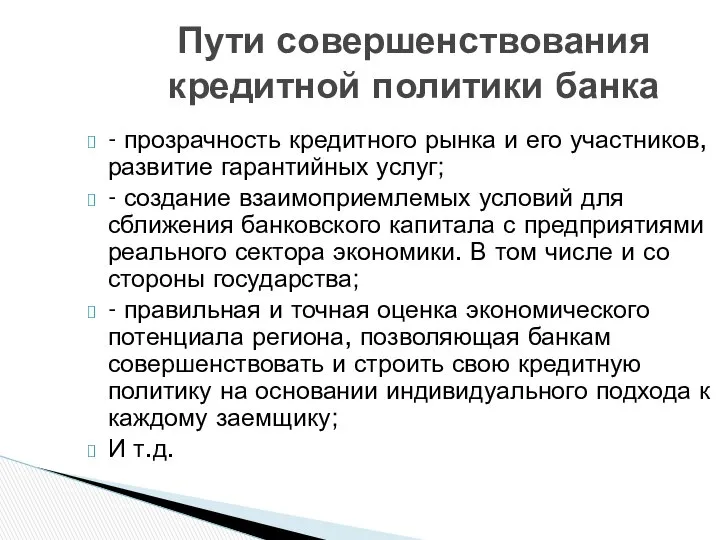 Пути совершенствования кредитной политики банка

- прозрачность кредитного рынка и его участников, развитие гарантийных услуг;

- создание взаимоприемлемых условий для сближения банковского капитала с предприятиями реального сектора экономики. В том числе и со стороны государства;

- правильная и точная оценка экономического потенциала региона, позволяющая банкам совершенствовать и строить свою кредитную политику на основании индивидуального подхода к каждому заемщику;

И т.д.